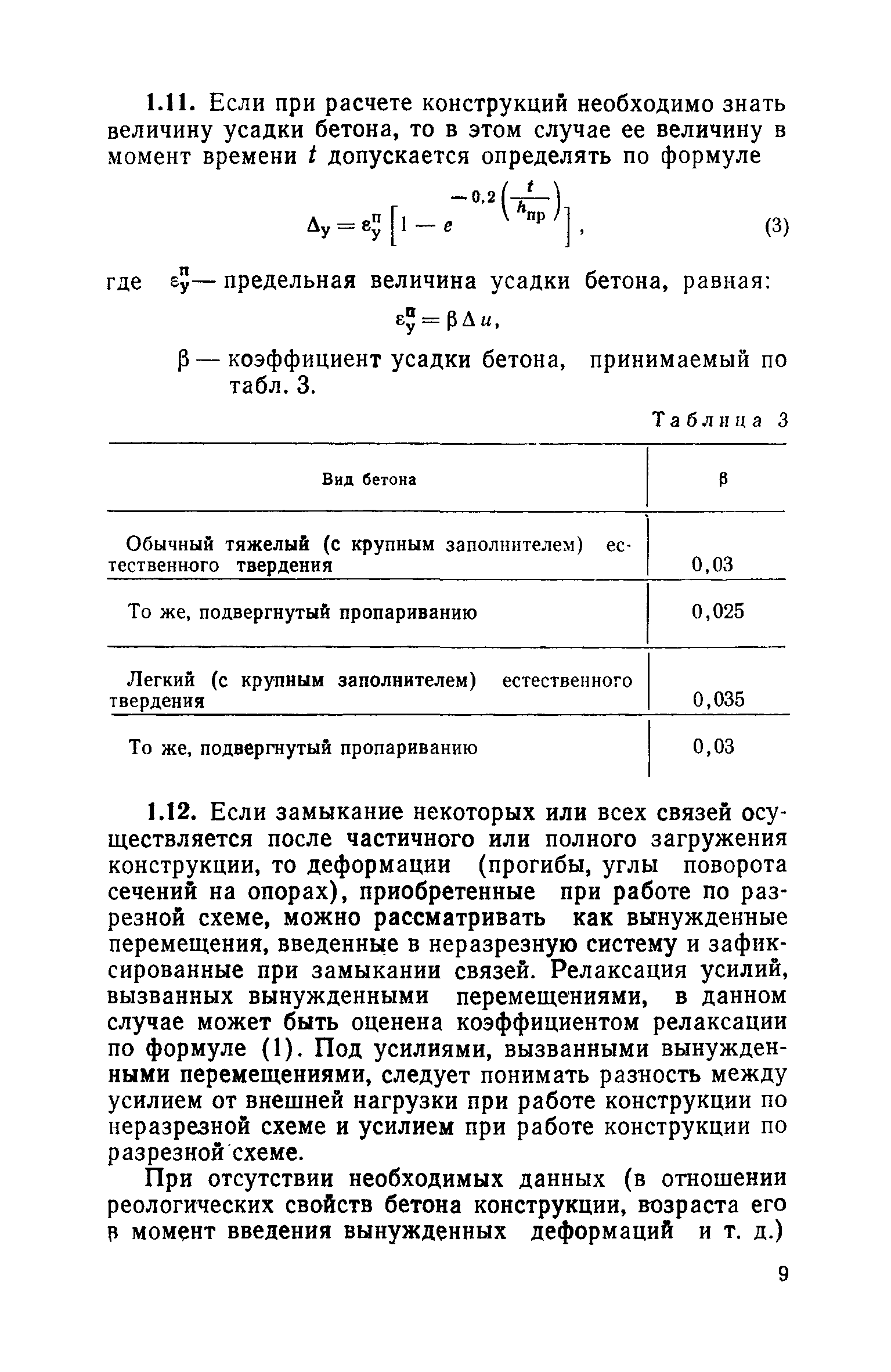 1.11. Если при расчете конструкций необходимо знать величину усадки бетона, то в этом случае ее величину в момент времени $t$ допускается определять по формуле

$\Delta_у = \varepsilon_у^п \left[1 - e^{-0,2\left(\frac{t}{h_{пр}}\right)}\right]$, (3)

где $\varepsilon_у^п$ — предельная величина усадки бетона, равная:

$\varepsilon_у^п = \beta \Delta u$,

$\beta$ — коэффициент усадки бетона, принимаемый по табл. 3.

Таблица 3

| Вид бетона | $\beta$ |
|---|---|
| Обычный тяжелый (с крупным заполнителем) естественного твердения | 0,03 |
| То же, подвергнутый пропариванию | 0,025 |
| Легкий (с крупным заполнителем) естественного твердения | 0,035 |
| То же, подвергнутый пропариванию | 0,03 |

1.12. Если замыкание некоторых или всех связей осуществляется после частичного или полного загружения конструкции, то деформации (прогибы, углы поворота сечений на опорах), приобретенные при работе по разрезной схеме, можно рассматривать как вынужденные перемещения, введенные в неразрезную систему и зафиксированные при замыкании связей. Релаксация усилий, вызванных вынужденными перемещениями, в данном случае может быть оценена коэффициентом релаксации по формуле (1). Под усилиями, вызванными вынужденными перемещениями, следует понимать разность между усилием от внешней нагрузки при работе конструкции по неразрезной схеме и усилием при работе конструкции по разрезной схеме.

При отсутствии необходимых данных (в отношении реологических свойств бетона конструкции, возраста его в момент введения вынужденных деформаций и т. д.)

9